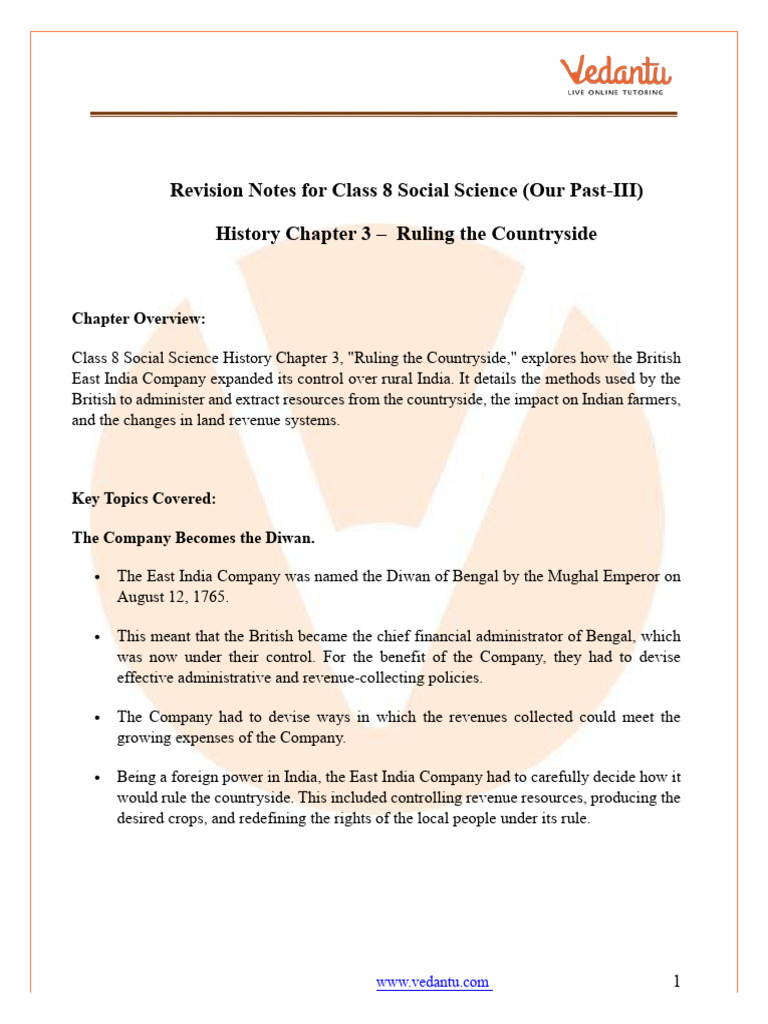 Vedantu
LIVE ONLINE TUTORING

Revision Notes for Class 8 Social Science (Our Past-III)

History Chapter 3 – Ruling the Countryside

Chapter Overview:

Class 8 Social Science History Chapter 3, "Ruling the Countryside," explores how the British East India Company expanded its control over rural India. It details the methods used by the British to administer and extract resources from the countryside, the impact on Indian farmers, and the changes in land revenue systems.

Key Topics Covered:

The Company Becomes the Diwan.

• The East India Company was named the Diwan of Bengal by the Mughal Emperor on August 12, 1765.

• This meant that the British became the chief financial administrator of Bengal, which was now under their control. For the benefit of the Company, they had to devise effective administrative and revenue-collecting policies.

• The Company had to devise ways in which the revenues collected could meet the growing expenses of the Company.

• Being a foreign power in India, the East India Company had to carefully decide how it would rule the countryside. This included controlling revenue resources, producing the desired crops, and redefining the rights of the local people under its rule.

www.vedantu.com 1